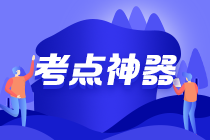 考点神器